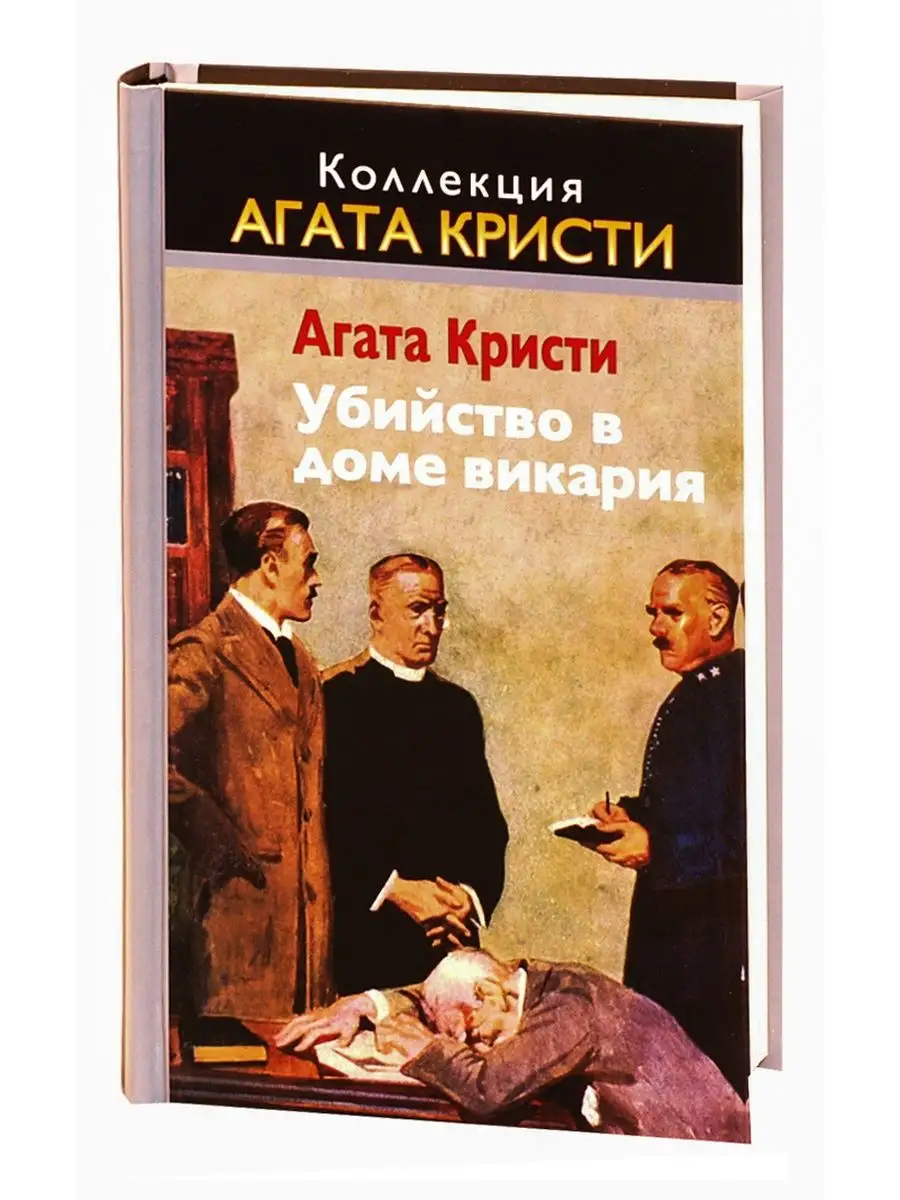 Коллекция
АГАТА КРИСТИ

Агата Кристи
Убийство в доме викария